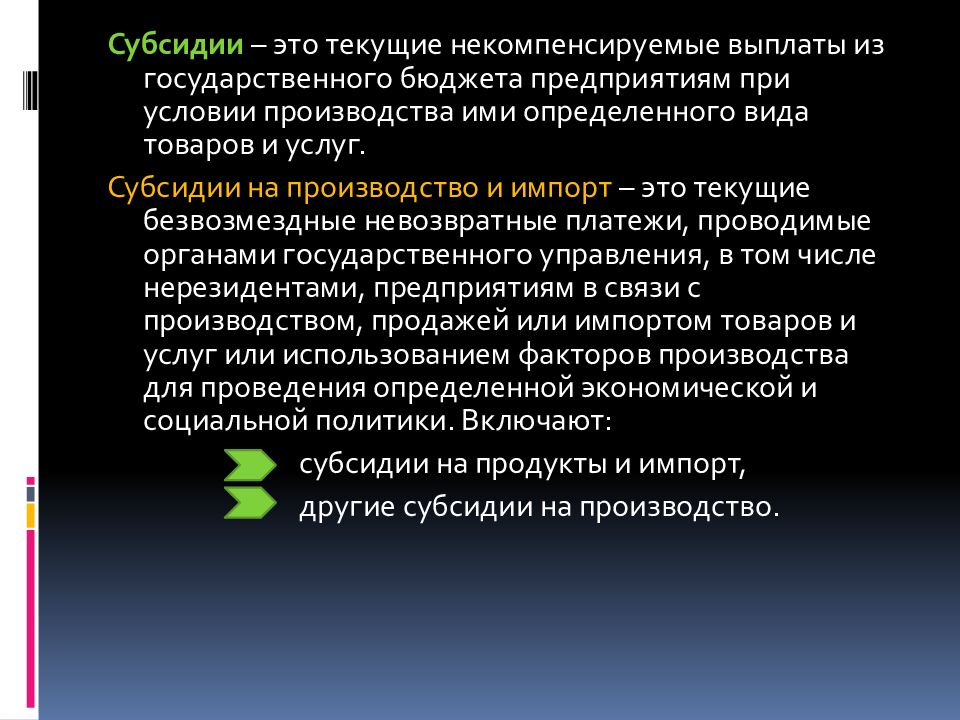 Субсидии – это текущие некомпенсируемые выплаты из государственного бюджета предприятиям при условии производства ими определенного вида товаров и услуг.

Субсидии на производство и импорт – это текущие безвозмездные невозвратные платежи, проводимые органами государственного управления, в том числе нерезидентами, предприятиям в связи с производством, продажей или импортом товаров и услуг или использованием факторов производства для проведения определенной экономической и социальной политики. Включают:

субсидии на продукты и импорт,

другие субсидии на производство.